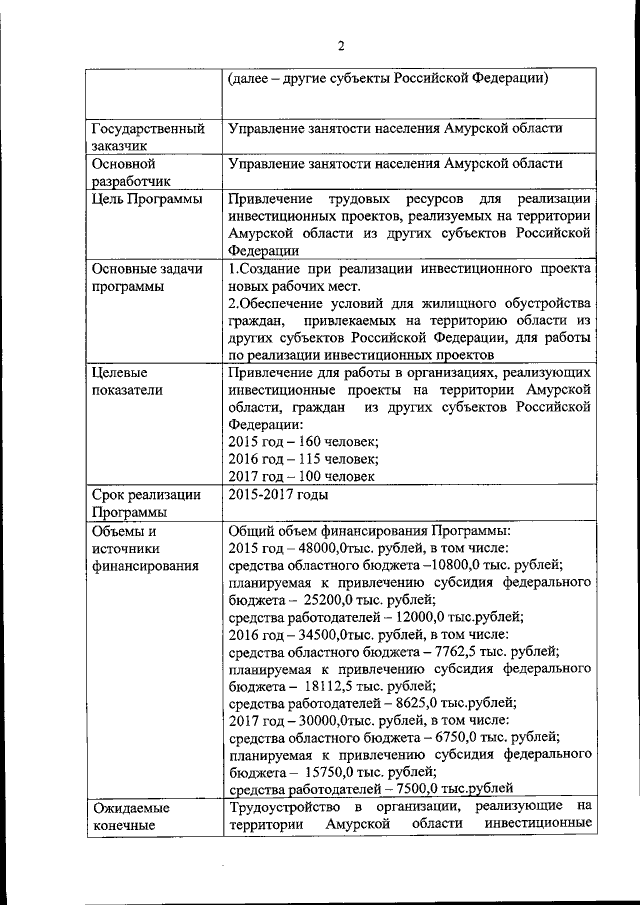 2

| | (далее – другие субъекты Российской Федерации) |
|---|---|
| Государственный заказчик | Управление занятости населения Амурской области |
| Основной разработчик | Управление занятости населения Амурской области |
| Цель Программы | Привлечение трудовых ресурсов для реализации инвестиционных проектов, реализуемых на территории Амурской области из других субъектов Российской Федерации |
| Основные задачи программы | 1.Создание при реализации инвестиционного проекта новых рабочих мест. 2.Обеспечение условий для жилищного обустройства граждан, привлекаемых на территорию области из других субъектов Российской Федерации, для работы по реализации инвестиционных проектов |
| Целевые показатели | Привлечение для работы в организациях, реализующих инвестиционные проекты на территории Амурской области, граждан из других субъектов Российской Федерации: 2015 год – 160 человек; 2016 год – 115 человек; 2017 год – 100 человек |
| Срок реализации Программы | 2015-2017 годы |
| Объемы и источники финансирования | Общий объем финансирования Программы: 2015 год – 48000,0тыс. рублей, в том числе: средства областного бюджета –10800,0 тыс. рублей; планируемая к привлечению субсидия федерального бюджета – 25200,0 тыс. рублей; средства работодателей – 12000,0 тыс.рублей; 2016 год – 34500,0тыс. рублей, в том числе: средства областного бюджета – 7762,5 тыс. рублей; планируемая к привлечению субсидия федерального бюджета – 18112,5 тыс. рублей; средства работодателей – 8625,0 тыс.рублей; 2017 год – 30000,0тыс. рублей, в том числе: средства областного бюджета – 6750,0 тыс. рублей; планируемая к привлечению субсидия федерального бюджета – 15750,0 тыс. рублей; средства работодателей – 7500,0 тыс.рублей |
| Ожидаемые конечные | Трудоустройство в организации, реализующие на территории Амурской области инвестиционные |